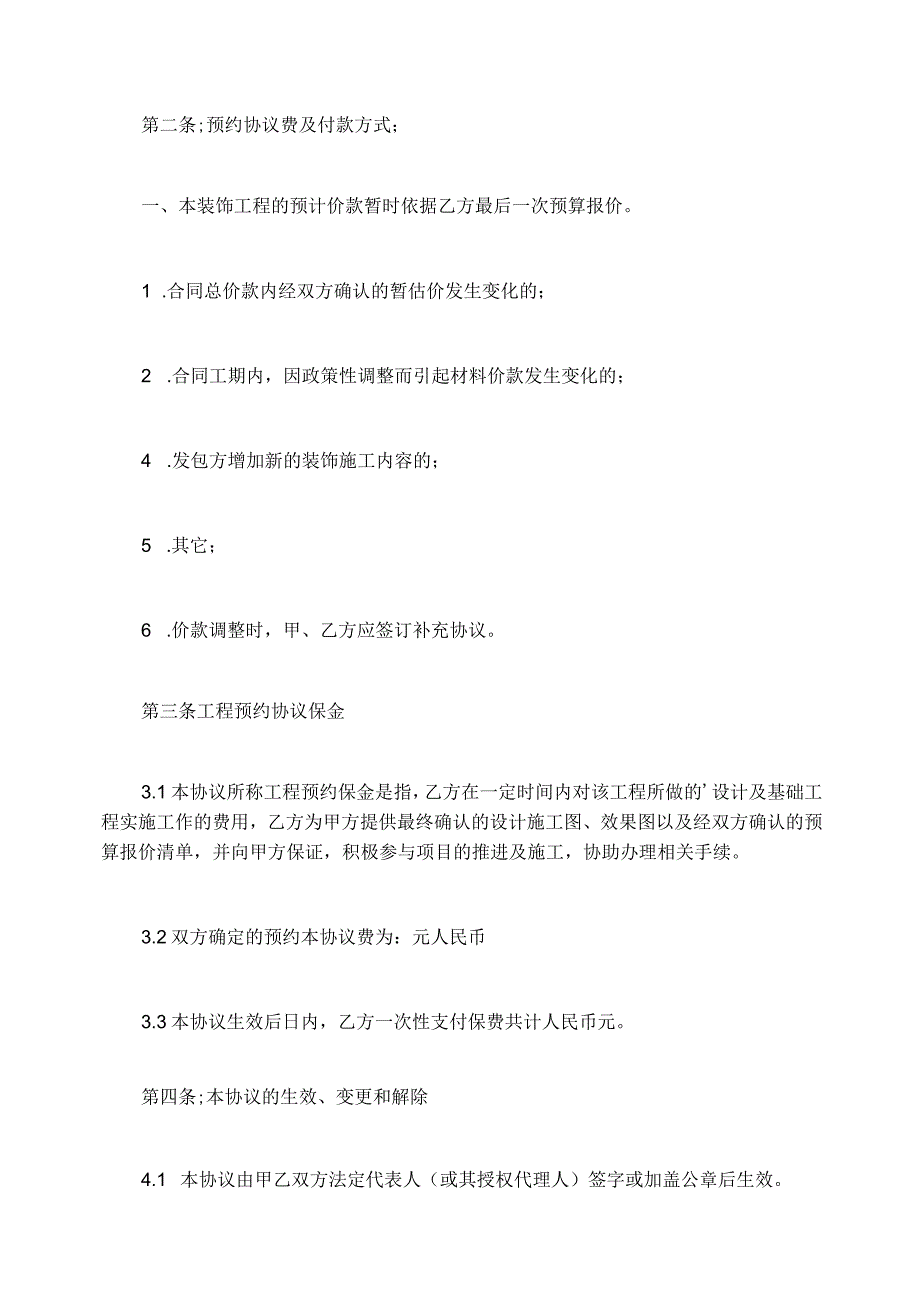 第二条;预约协议费及付款方式;

一、本装饰工程的预计价款暂时依据乙方最后一次预算报价。

1 .合同总价款内经双方确认的暂估价发生变化的;

2 .合同工期内，因政策性调整而引起材料价款发生变化的;

4 .发包方增加新的装饰施工内容的;

5 .其它;

6 .价款调整时，甲、乙方应签订补充协议。

第三条工程预约协议保金

3.1 本协议所称工程预约保金是指，乙方在一定时间内对该工程所做的’设计及基础工程实施工作的费用，乙方为甲方提供最终确认的设计施工图、效果图以及经双方确认的预算报价清单，并向甲方保证，积极参与项目的推进及施工，协助办理相关手续。

3.2 双方确定的预约本协议费为：元人民币

3.3 本协议生效后日内，乙方一次性支付保费共计人民币元。

第四条;本协议的生效、变更和解除

4.1 本协议由甲乙双方法定代表人（或其授权代理人）签字或加盖公章后生效。